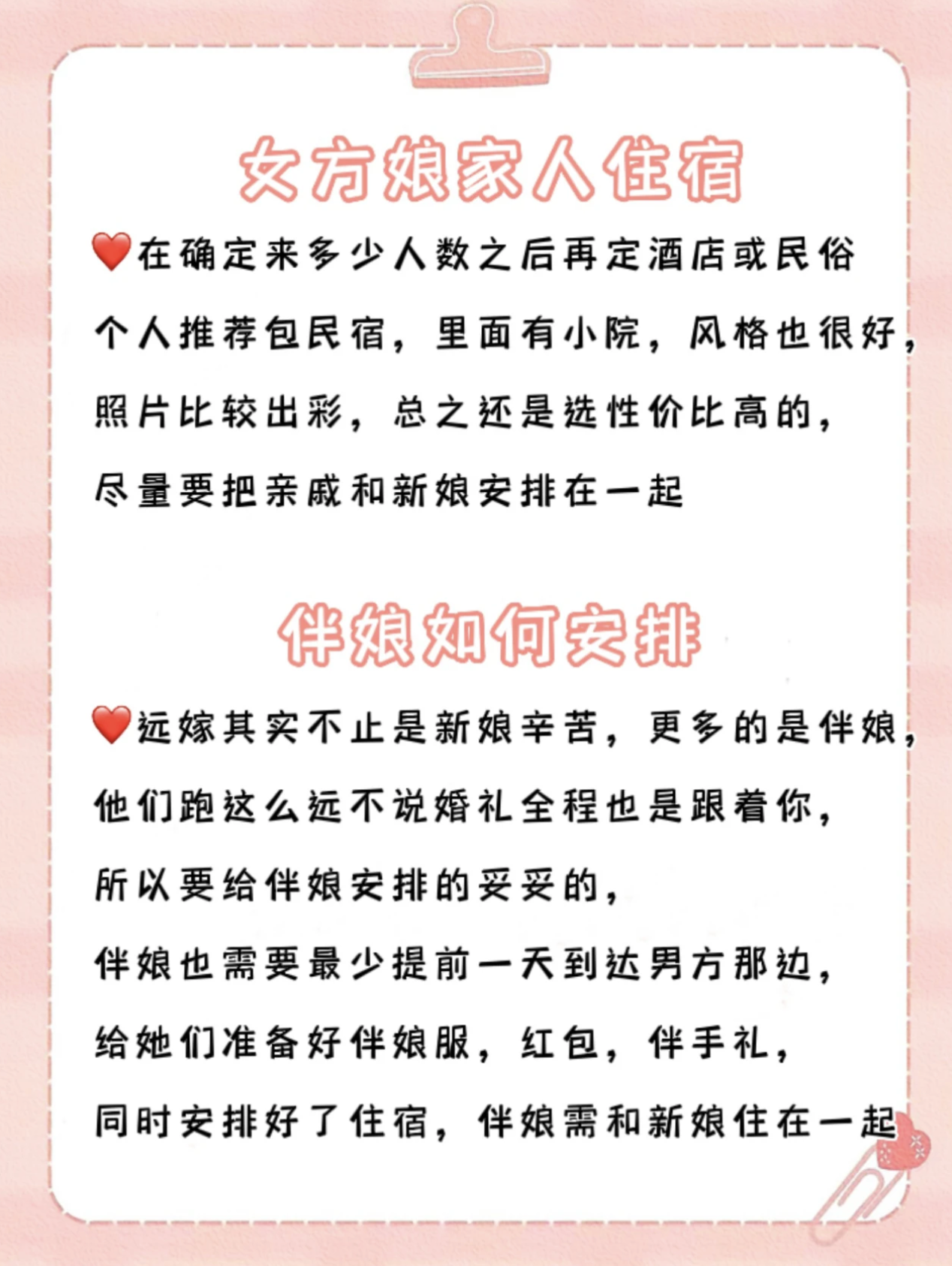 女方娘家人住宿

❤️在确定来多少人数之后再定酒店或民俗
个人推荐包民宿，里面有小院，风格也很好，
照片比较出彩，总之还是选性价比高的，
尽量要把亲戚和新娘安排在一起

伴娘如何安排

❤️远嫁其实不止是新娘辛苦，更多的是伴娘，
他们跑这么远不说婚礼全程也是跟着你，
所以要给伴娘安排的妥妥的，
伴娘也需要最少提前一天到达男方那边，
给她们准备好伴娘服，红包，伴手礼，
同时安排好了住宿，伴娘需和新娘住在一起